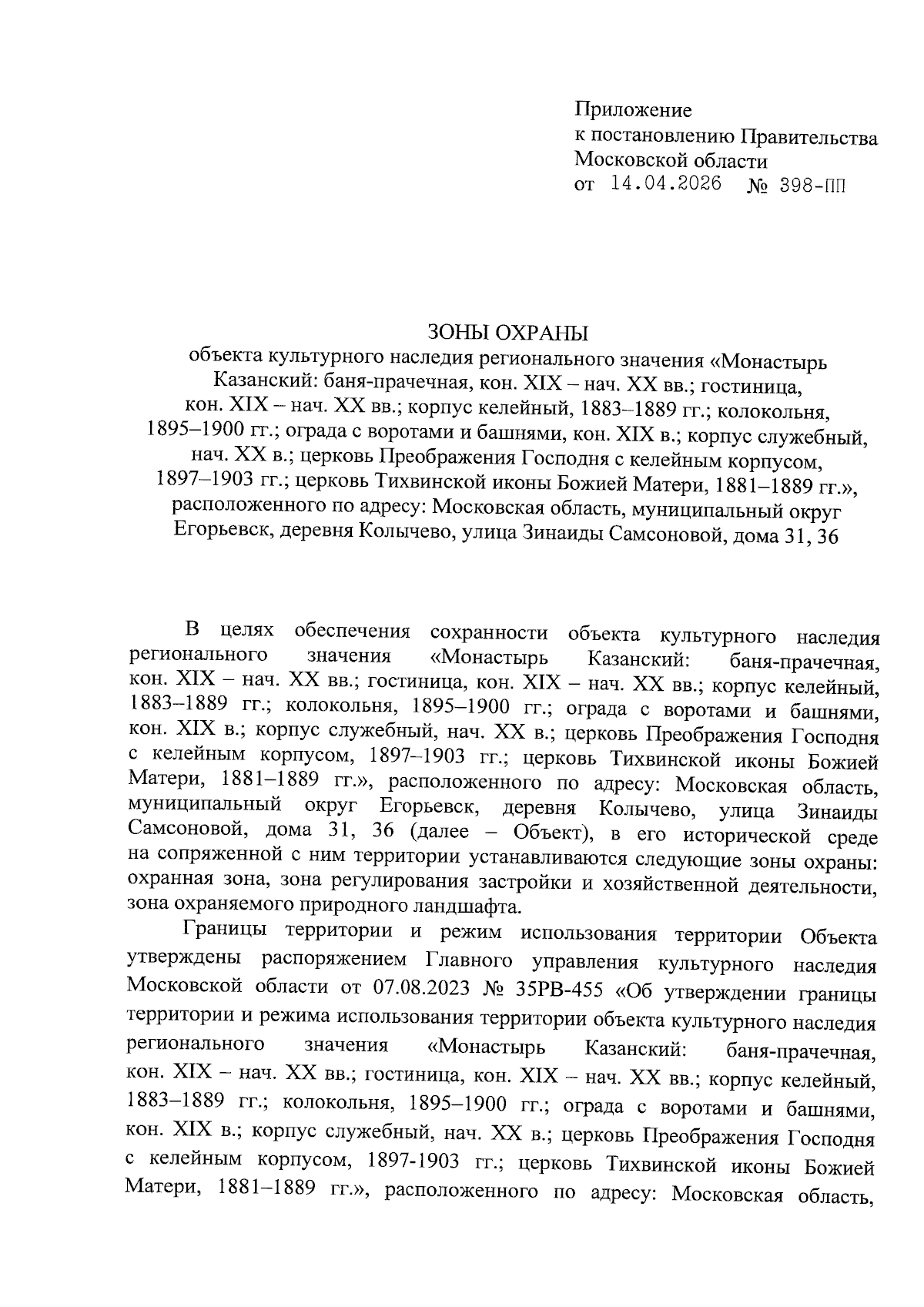 Приложение
к постановлению Правительства
Московской области
от 14.04.2026 № 398-ПП

ЗОНЫ ОХРАНЫ
объекта культурного наследия регионального значения «Монастырь Казанский: баня-прачечная, кон. XIX – нач. XX вв.; гостиница, кон. XIX – нач. XX вв.; корпус келейный, 1883–1889 гг.; колокольня, 1895–1900 гг.; ограда с воротами и башнями, кон. XIX в.; корпус служебный, нач. XX в.; церковь Преображения Господня с келейным корпусом, 1897–1903 гг.; церковь Тихвинской иконы Божией Матери, 1881–1889 гг.», расположенного по адресу: Московская область, муниципальный округ Егорьевск, деревня Колычево, улица Зинаиды Самсоновой, дома 31, 36

В целях обеспечения сохранности объекта культурного наследия регионального значения «Монастырь Казанский: баня-прачечная, кон. XIX – нач. XX вв.; гостиница, кон. XIX – нач. XX вв.; корпус келейный, 1883–1889 гг.; колокольня, 1895–1900 гг.; ограда с воротами и башнями, кон. XIX в.; корпус служебный, нач. XX в.; церковь Преображения Господня с келейным корпусом, 1897–1903 гг.; церковь Тихвинской иконы Божией Матери, 1881–1889 гг.», расположенного по адресу: Московская область, муниципальный округ Егорьевск, деревня Колычево, улица Зинаиды Самсоновой, дома 31, 36 (далее – Объект), в его исторической среде на сопряженной с ним территории устанавливаются следующие зоны охраны: охранная зона, зона регулирования застройки и хозяйственной деятельности, зона охраняемого природного ландшафта.

Границы территории и режим использования территории Объекта утверждены распоряжением Главного управления культурного наследия Московской области от 07.08.2023 № 35РВ-455 «Об утверждении границы территории и режима использования территории объекта культурного наследия регионального значения «Монастырь Казанский: баня-прачечная, кон. XIX – нач. XX вв.; гостиница, кон. XIX – нач. XX вв.; корпус келейный, 1883–1889 гг.; колокольня, 1895–1900 гг.; ограда с воротами и башнями, кон. XIX в.; корпус служебный, нач. XX в.; церковь Преображения Господня с келейным корпусом, 1897-1903 гг.; церковь Тихвинской иконы Божией Матери, 1881–1889 гг.», расположенного по адресу: Московская область,